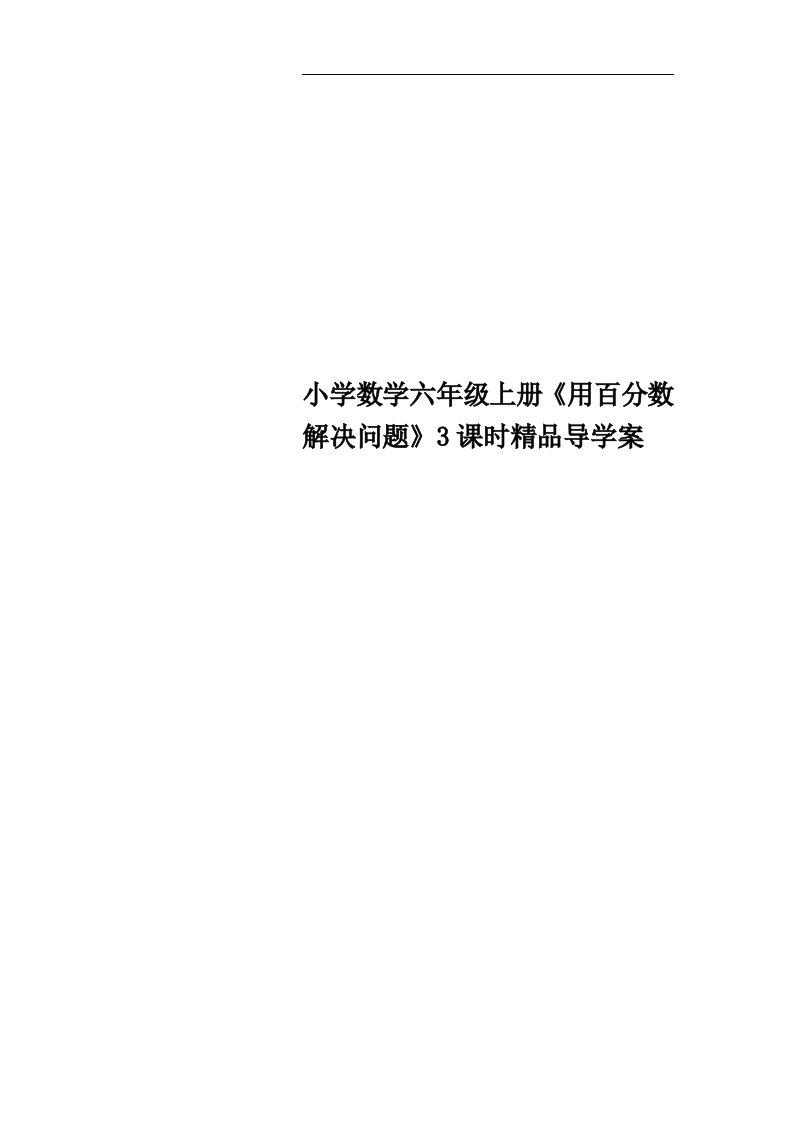 小学数学六年级上册《用百分数解决问题》3课时精品导学案